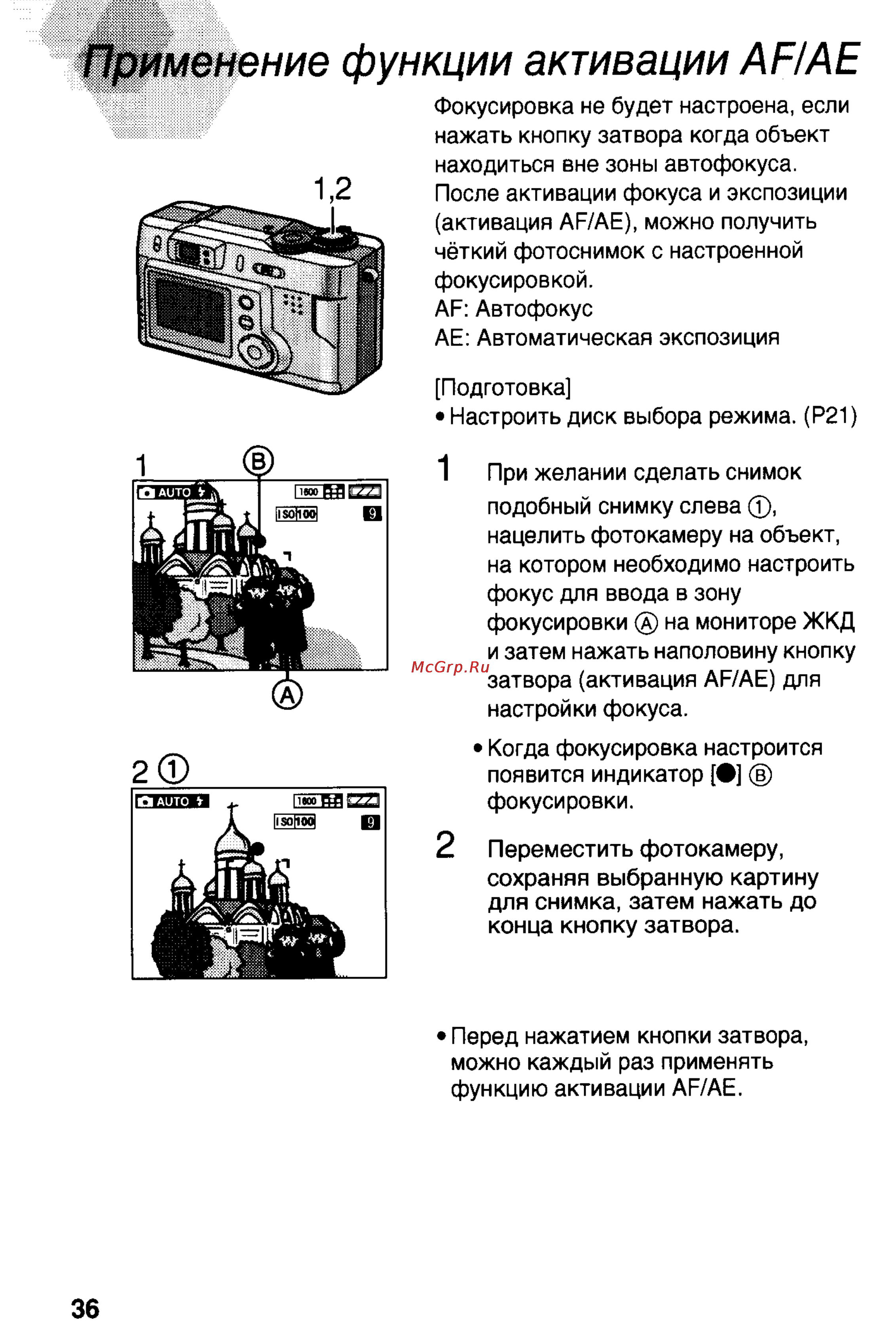 Применение функции активации AF/AE

1,2

1 Ⓑ

AUTO 1600 ISO100 9

Ⓐ

2 ①

AUTO 1600 ISO100 9

Фокусировка не будет настроена, если нажать кнопку затвора когда объект находиться вне зоны автофокуса. После активации фокуса и экспозиции (активация AF/AE), можно получить чёткий фотоснимок с настроенной фокусировкой.
AF: Автофокус
AE: Автоматическая экспозиция

[Подготовка]
• Настроить диск выбора режима. (P21)

1 При желании сделать снимок подобный снимку слева ①, нацелить фотокамеру на объект, на котором необходимо настроить фокус для ввода в зону фокусировки Ⓐ на мониторе ЖКД и затем нажать наполовину кнопку затвора (активация AF/AE) для настройки фокуса.

McGrp.Ru

• Когда фокусировка настроится появится индикатор [●] Ⓑ фокусировки.

2 Переместить фотокамеру, сохраняя выбранную картину для снимка, затем нажать до конца кнопку затвора.

• Перед нажатием кнопки затвора, можно каждый раз применять функцию активации AF/AE.

36